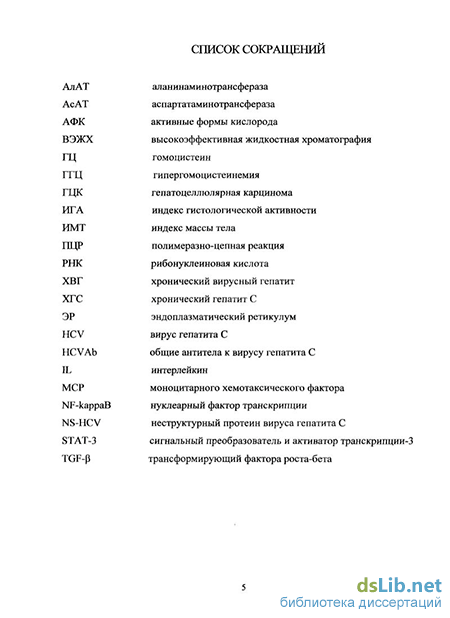 СПИСОК СОКРАЩЕНИЙ

АлАТ аланинаминотрансфераза
АсАТ аспартатаминотрансфераза
АФК активные формы кислорода
ВЭЖХ высокоэффективная жидкостная хроматография
ГЦ гомоцистеин
ГГЦ гипергомоцистеинемия
ГЦК гепатоцеллюлярная карцинома
ИГА индекс гистологической активности
ИМТ индекс массы тела
ПЦР полимеразно-цепная реакция
РНК рибонуклеиновая кислота
ХВГ хронический вирусный гепатит
ХГС хронический гепатит С
ЭР эндоплазматический ретикулум
HCV вирус гепатита С
HCVAb общие антитела к вирусу гепатита С
IL интерлейкин
MCP моноцитарного хемотаксического фактора
NF-kappaB нуклеарный фактор транскрипции
NS-HCV неструктурный протеин вируса гепатита С
STAT-3 сигнальный преобразователь и активатор транскрипции-3
TGF-β трансформирующий фактора роста-бета

5

dsLib.net
библиотека диссертаций